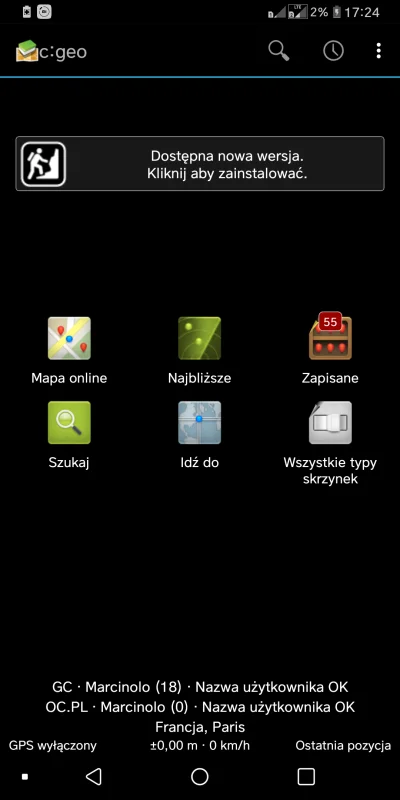 2% 17:24

c:geo

Dostępna nowa wersja.
Kliknij aby zainstalować.

Mapa online

Najbliższe

55

Zapisane

Szukaj

Idź do

Wszystkie typy skrzynek

GC · Marcinolo (18) · Nazwa użytkownika OK
OC.PL · Marcinolo (0) · Nazwa użytkownika OK
Francja, Paris

GPS wyłączony ±0,00 m · 0 km/h Ostatnia pozycja